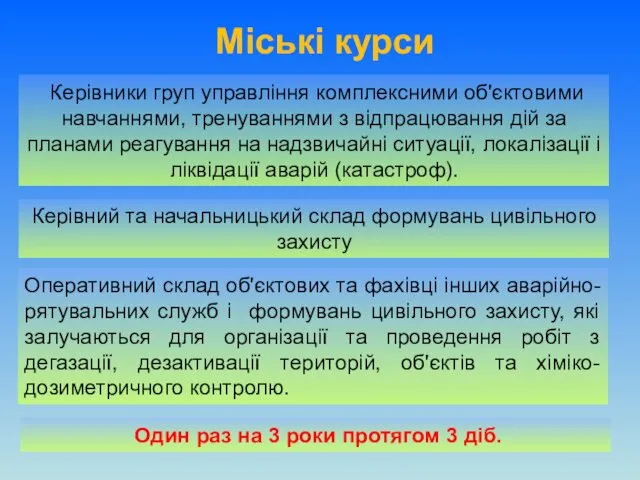 Міські курси

Керівники груп управління комплексними об'єктовими навчаннями, тренуваннями з відпрацювання дій за планами реагування на надзвичайні ситуації, локалізації і ліквідації аварій (катастроф).

Керівний та начальницький склад формувань цивільного захисту

Оперативний склад об'єктових та фахівці інших аварійно-рятувальних служб і формувань цивільного захисту, які залучаються для організації та проведення робіт з дегазації, дезактивації територій, об'єктів та хіміко-дозиметричного контролю.

Один раз на 3 роки протягом 3 діб.